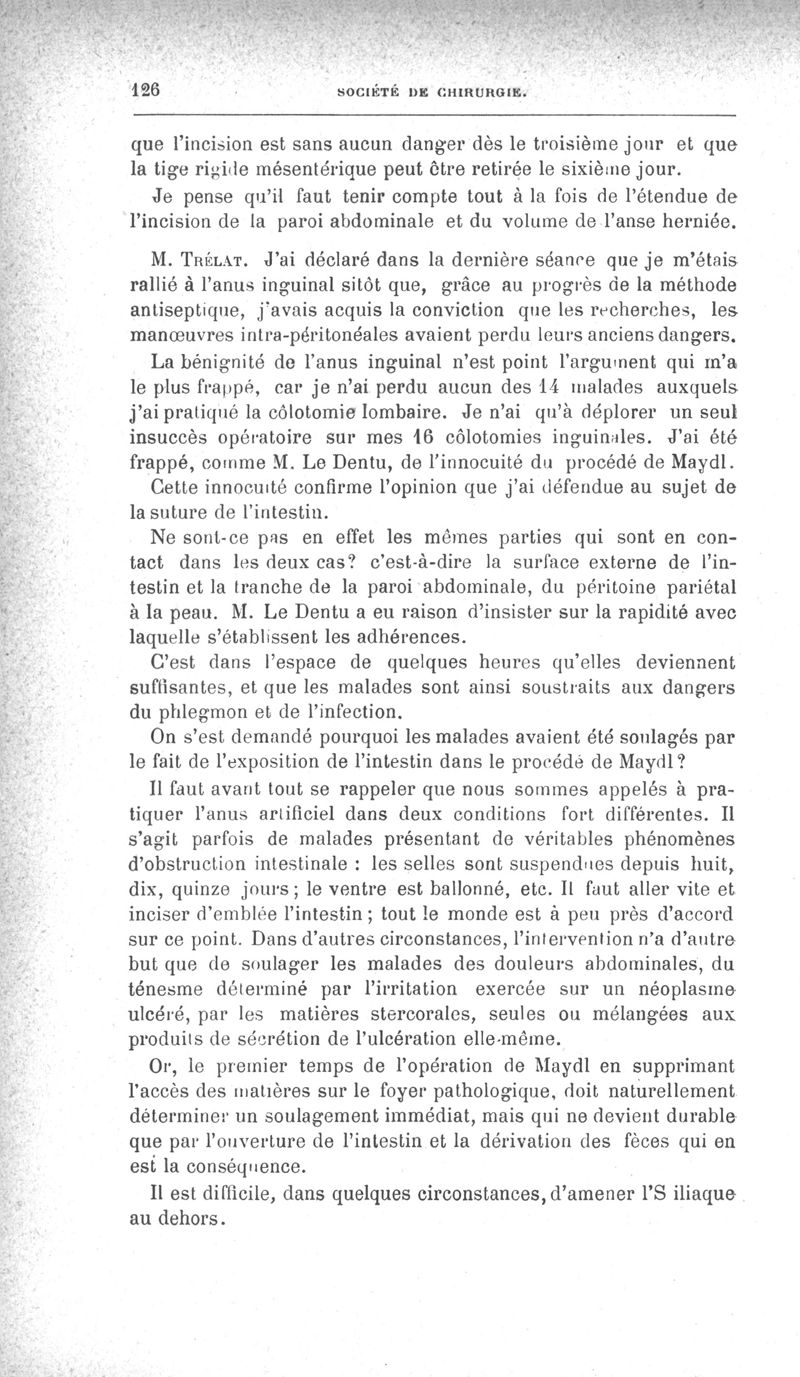 126 SOCIÉTÉ DE CHIRURGIE.

que l'incision est sans aucun danger dès le troisième jour et que la tige rigide mésentérique peut être retirée le sixième jour.

Je pense qu'il faut tenir compte tout à la fois de l'étendue de l'incision de la paroi abdominale et du volume de l'anse herniée.

M. Trélat. J'ai déclaré dans la dernière séance que je m'étais rallié à l'anus inguinal sitôt que, grâce au progrès de la méthode antiseptique, j'avais acquis la conviction que les recherches, les manœuvres intra-péritonéales avaient perdu leurs anciens dangers.

La bénignité de l'anus inguinal n'est point l'argument qui m'a le plus frappé, car je n'ai perdu aucun des 14 malades auxquels j'ai pratiqué la côlotomie lombaire. Je n'ai qu'à déplorer un seul insuccès opératoire sur mes 16 côlotomies inguinales. J'ai été frappé, comme M. Le Dentu, de l'innocuité du procédé de Maydl.

Cette innocuité confirme l'opinion que j'ai défendue au sujet de la suture de l'intestin.

Ne sont-ce pas en effet les mêmes parties qui sont en contact dans les deux cas? c'est-à-dire la surface externe de l'intestin et la tranche de la paroi abdominale, du péritoine pariétal à la peau. M. Le Dentu a eu raison d'insister sur la rapidité avec laquelle s'établissent les adhérences.

C'est dans l'espace de quelques heures qu'elles deviennent suffisantes, et que les malades sont ainsi soustraits aux dangers du phlegmon et de l'infection.

On s'est demandé pourquoi les malades avaient été soulagés par le fait de l'exposition de l'intestin dans le procédé de Maydl?

Il faut avant tout se rappeler que nous sommes appelés à pratiquer l'anus artificiel dans deux conditions fort différentes. Il s'agit parfois de malades présentant de véritables phénomènes d'obstruction intestinale : les selles sont suspendues depuis huit, dix, quinze jours; le ventre est ballonné, etc. Il faut aller vite et inciser d'emblée l'intestin; tout le monde est à peu près d'accord sur ce point. Dans d'autres circonstances, l'intervention n'a d'autre but que de soulager les malades des douleurs abdominales, du ténesme déterminé par l'irritation exercée sur un néoplasme ulcéré, par les matières stercorales, seules ou mélangées aux produits de sécrétion de l'ulcération elle-même.

Or, le premier temps de l'opération de Maydl en supprimant l'accès des matières sur le foyer pathologique, doit naturellement déterminer un soulagement immédiat, mais qui ne devient durable que par l'ouverture de l'intestin et la dérivation des fèces qui en est la conséquence.

Il est difficile, dans quelques circonstances, d'amener l'S iliaque au dehors.